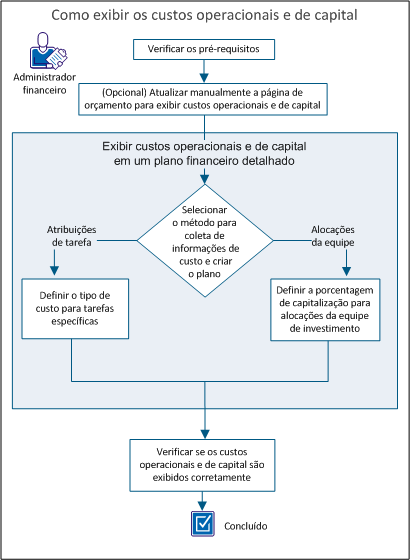 Como exibir os custos operacionais e de capital

Administrador financeiro

Verificar os pré-requisitos

(Opcional) Atualizar manualmente a página de orçamento para exibir custos operacionais e de capital

Exibir custos operacionais e de capital em um plano financeiro detalhado

Selecionar o método para coleta de informações de custo e criar o plano

Atribuições de tarefa

Alocações da equipe

Definir o tipo de custo para tarefas específicas

Definir a porcentagem de capitalização para alocações da equipe de investimento

Verificar se os custos operacionais e de capital são exibidos corretamente

Concluído